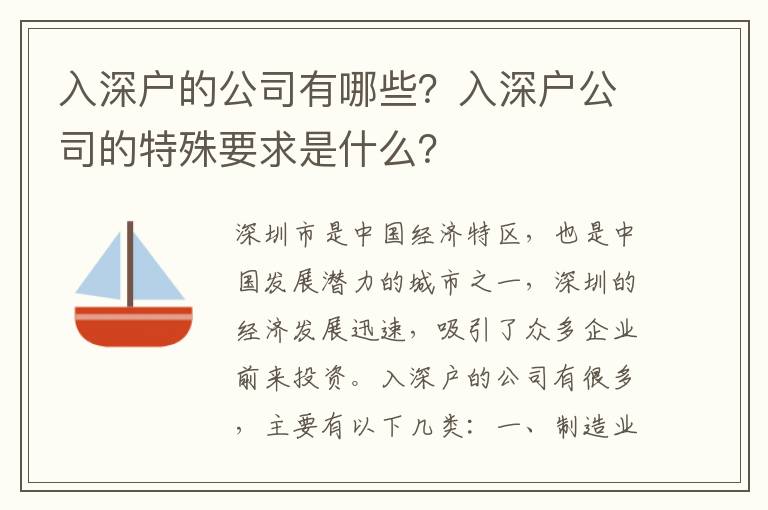 入深户的公司有哪些？入深户公司的特殊要求是什么？

深圳市是中国经济特区，也是中国发展潜力的城市之一，深圳的经济发展迅速，吸引了众多企业前来投资。入深户的公司有很多，主要有以下几类：一、制造业